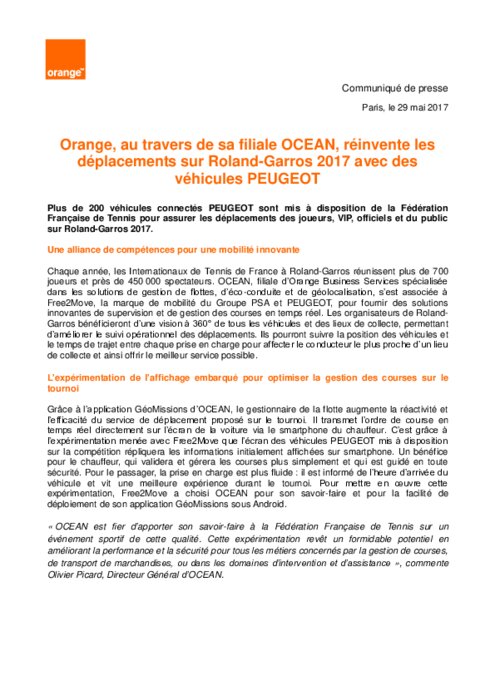 orange™

Communiqué de presse

Paris, le 29 mai 2017

Orange, au travers de sa filiale OCEAN, réinvente les déplacements sur Roland-Garros 2017 avec des véhicules PEUGEOT

Plus de 200 véhicules connectés PEUGEOT sont mis à disposition de la Fédération Française de Tennis pour assurer les déplacements des joueurs, VIP, officiels et du public sur Roland-Garros 2017.

Une alliance de compétences pour une mobilité innovante

Chaque année, les Internationaux de Tennis de France à Roland-Garros réunissent plus de 700 joueurs et près de 450 000 spectateurs. OCEAN, filiale d'Orange Business Services spécialisée dans les solutions de gestion de flottes, d'éco-conduite et de géolocalisation, s'est associée à Free2Move, la marque de mobilité du Groupe PSA et PEUGEOT, pour fournir des solutions innovantes de supervision et de gestion des courses en temps réel. Les organisateurs de Roland-Garros bénéficieront d'une vision à 360° de tous les véhicules et des lieux de collecte, permettant d'améliorer le suivi opérationnel des déplacements. Ils pourront suivre la position des véhicules et le temps de trajet entre chaque prise en charge pour affecter le conducteur le plus proche d'un lieu de collecte et ainsi offrir le meilleur service possible.

L'expérimentation de l'affichage embarqué pour optimiser la gestion des courses sur le tournoi

Grâce à l'application GéoMissions d'OCEAN, le gestionnaire de la flotte augmente la réactivité et l'efficacité du service de déplacement proposé sur le tournoi. Il transmet l'ordre de course en temps réel directement sur l'écran de la voiture via le smartphone du chauffeur. C'est grâce à l'expérimentation menée avec Free2Move que l'écran des véhicules PEUGEOT mis à disposition sur la compétition répliquera les informations initialement affichées sur smartphone. Un bénéfice pour le chauffeur, qui validera et gérera les courses plus simplement et qui est guidé en toute sécurité. Pour le passager, la prise en charge est plus fluide : il est informé de l'heure d'arrivée du véhicule et vit une meilleure expérience durant le tournoi. Pour mettre en œuvre cette expérimentation, Free2Move a choisi OCEAN pour son savoir-faire et pour la facilité de déploiement de son application GéoMissions sous Android.

« OCEAN est fier d'apporter son savoir-faire à la Fédération Française de Tennis sur un événement sportif de cette qualité. Cette expérimentation revêt un formidable potentiel en améliorant la performance et la sécurité pour tous les métiers concernés par la gestion de courses, de transport de marchandises, ou dans les domaines d'intervention et d'assistance », commente Olivier Picard, Directeur Général d'OCEAN.